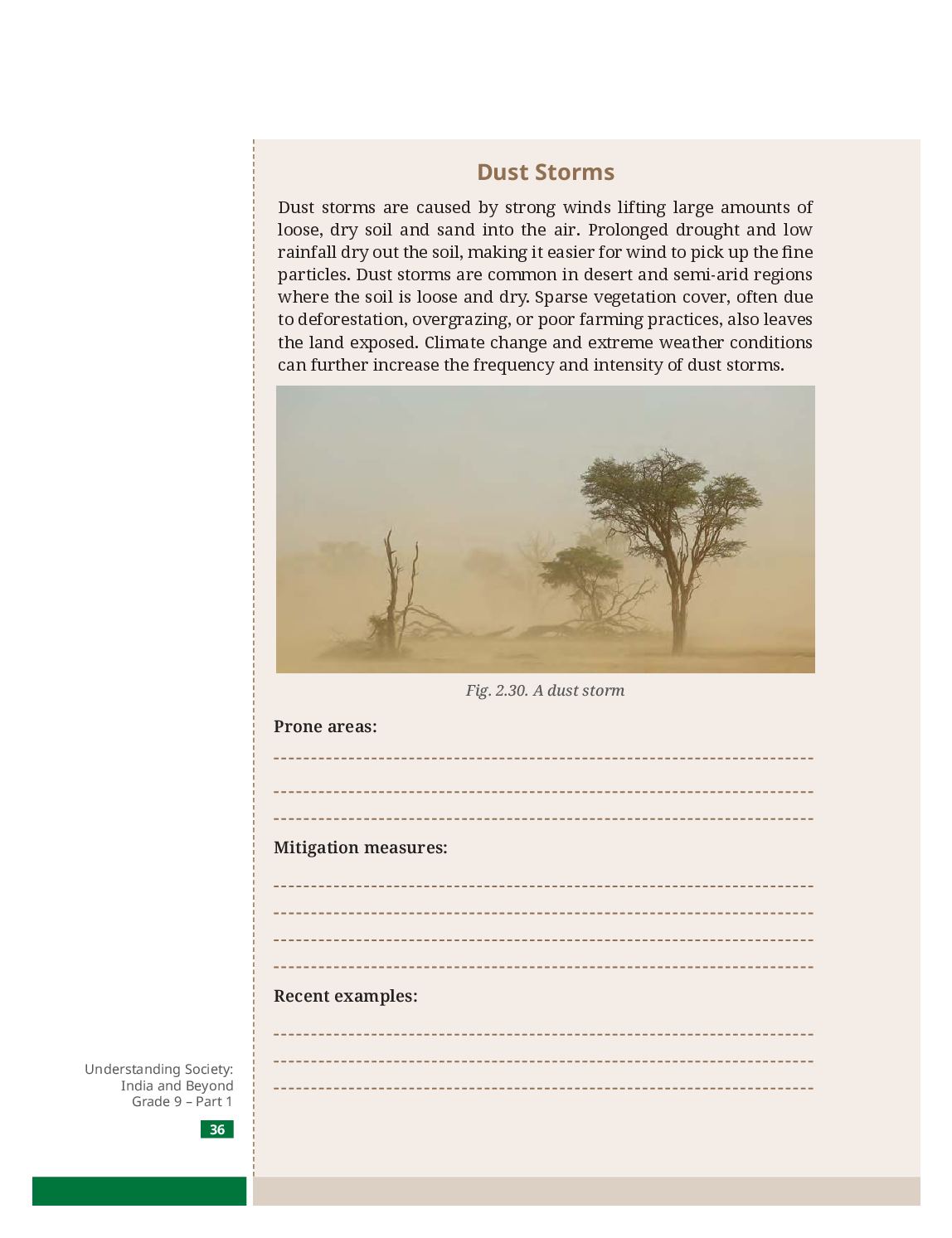 Dust Storms

Dust storms are caused by strong winds lifting large amounts of loose, dry soil and sand into the air. Prolonged drought and low rainfall dry out the soil, making it easier for wind to pick up the fine particles. Dust storms are common in desert and semi-arid regions where the soil is loose and dry. Sparse vegetation cover, often due to deforestation, overgrazing, or poor farming practices, also leaves the land exposed. Climate change and extreme weather conditions can further increase the frequency and intensity of dust storms.

Fig. 2.30. A dust storm

Prone areas:

Mitigation measures:

Recent examples:

Understanding Society: India and Beyond Grade 9 – Part 1

36